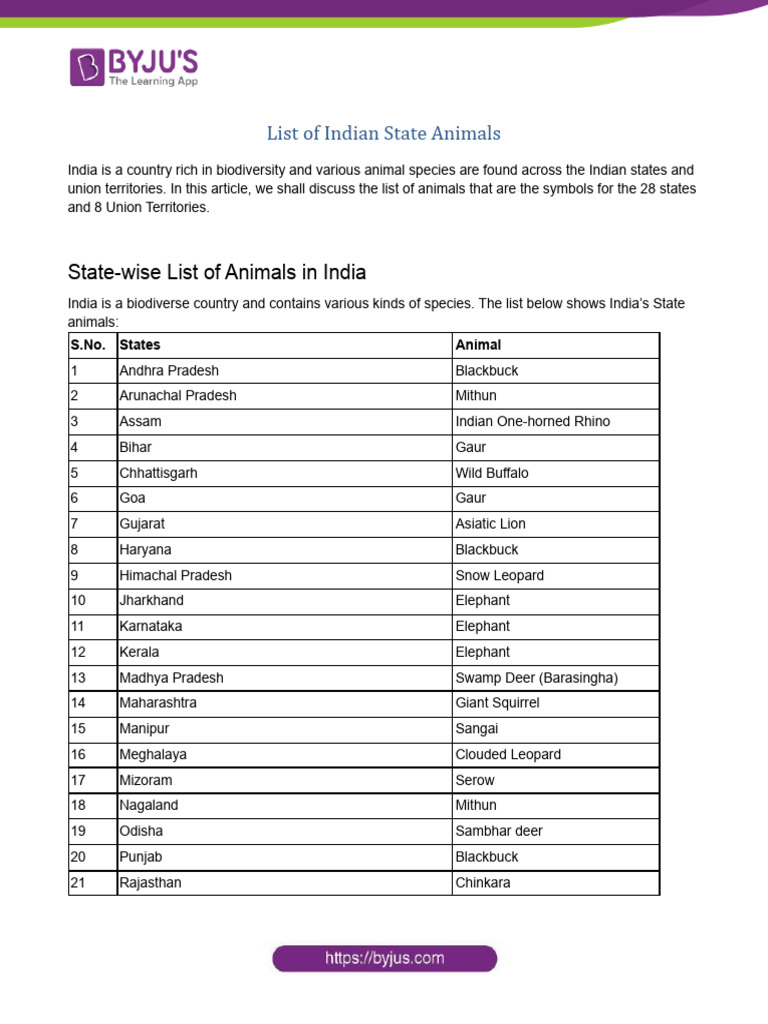 BYJU'S
The Learning App

List of Indian State Animals

India is a country rich in biodiversity and various animal species are found across the Indian states and union territories. In this article, we shall discuss the list of animals that are the symbols for the 28 states and 8 Union Territories.

State-wise List of Animals in India

India is a biodiverse country and contains various kinds of species. The list below shows India's State animals:

| S.No. | States | Animal |
|---|---|---|
| 1 | Andhra Pradesh | Blackbuck |
| 2 | Arunachal Pradesh | Mithun |
| 3 | Assam | Indian One-horned Rhino |
| 4 | Bihar | Gaur |
| 5 | Chhattisgarh | Wild Buffalo |
| 6 | Goa | Gaur |
| 7 | Gujarat | Asiatic Lion |
| 8 | Haryana | Blackbuck |
| 9 | Himachal Pradesh | Snow Leopard |
| 10 | Jharkhand | Elephant |
| 11 | Karnataka | Elephant |
| 12 | Kerala | Elephant |
| 13 | Madhya Pradesh | Swamp Deer (Barasingha) |
| 14 | Maharashtra | Giant Squirrel |
| 15 | Manipur | Sangai |
| 16 | Meghalaya | Clouded Leopard |
| 17 | Mizoram | Serow |
| 18 | Nagaland | Mithun |
| 19 | Odisha | Sambhar deer |
| 20 | Punjab | Blackbuck |
| 21 | Rajasthan | Chinkara |

https://byjus.com